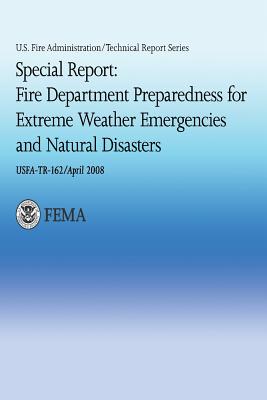 U.S. Fire Administration/Technical Report Series

Special Report:
Fire Department Preparedness for Extreme Weather Emergencies and Natural Disasters

USFA-TR-162/April 2008

FEMA